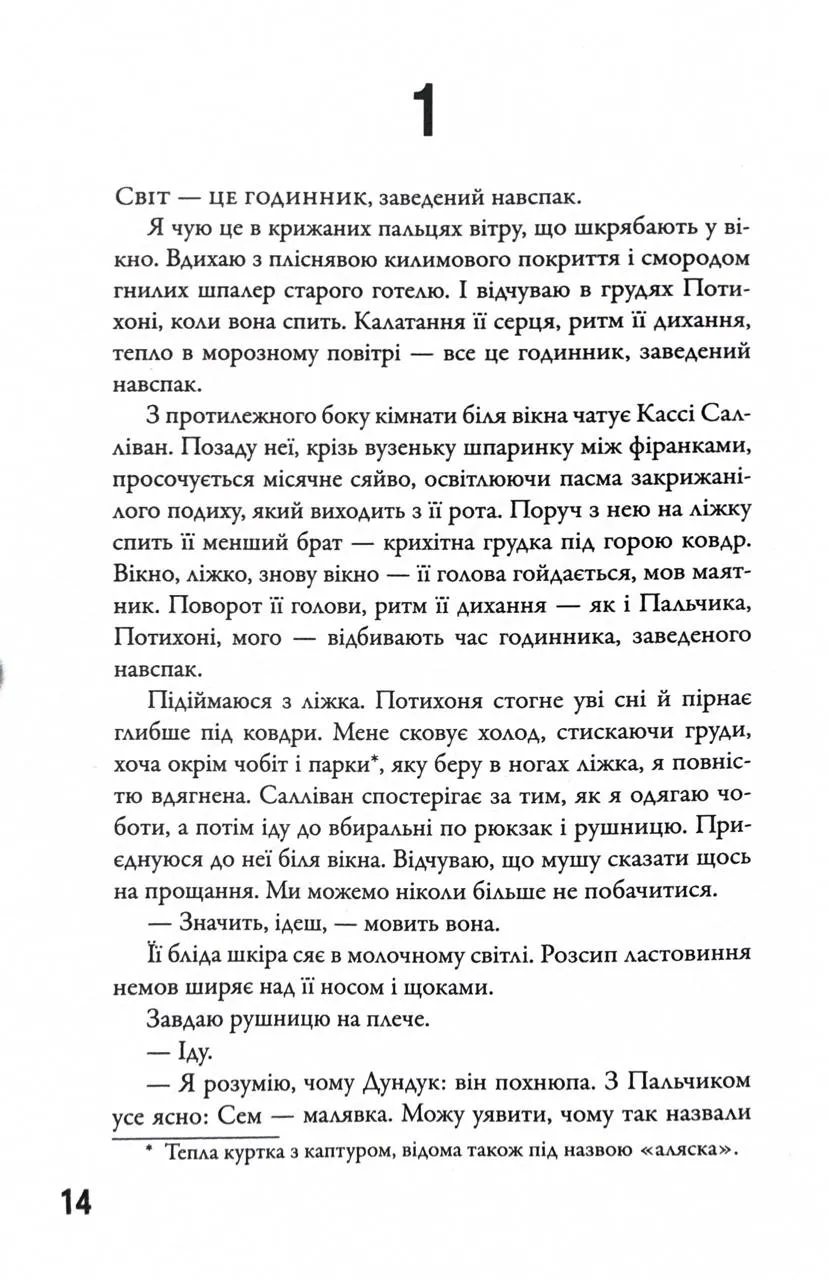 1

Світ — це годинник, заведений навспак.

Я чую це в крижаних пальцях вітру, що шкрябають у вікно. Вдихаю з пліснявою килимового покриття і смородом гнилих шпалер старого готелю. І відчуваю в грудях Потихоні, коли вона спить. Калатання її серця, ритм її дихання, тепло в морозному повітрі — все це годинник, заведений навспак.

З протилежного боку кімнати біля вікна чатує Кассі Салліван. Позаду неї, крізь вузеньку шпаринку між фіранками, просочується місячне сяйво, освітлюючи пасма закрижанілого подиху, який виходить з її рота. Поруч з нею на ліжку спить її менший брат — крихітна грудка під горою ковдр. Вікно, ліжко, знову вікно — її голова гойдається, мов маятник. Поворот її голови, ритм її дихання — як і Пальчика, Потихоні, мого — відбивають час годинника, заведеного навспак.

Підіймаюся з ліжка. Потихоня стогне уві сні й пірнає глибше під ковдри. Мене сковує холод, стискаючи груди, хоча окрім чобіт і парки*, яку беру в ногах ліжка, я повністю вдягнена. Салліван спостерігає за тим, як я одягаю чоботи, а потім іду до вбиральні по рюкзак і рушницю. Приєднуюся до неї біля вікна. Відчуваю, що мушу сказати щось на прощання. Ми можемо ніколи більше не побачитися.

— Значить, ідеш, — мовить вона.

Її бліда шкіра сяє в молочному світлі. Розсип ластовиння немов ширяє над її носом і щоками.

Завдаю рушницю на плече.

— Іду.

— Я розумію, чому Дундук: він похнюпа. З Пальчиком усе ясно: Сем — малявка. Можу уявити, чому так назвали

* Тепла куртка з каптуром, відома також під назвою «аляска».

14